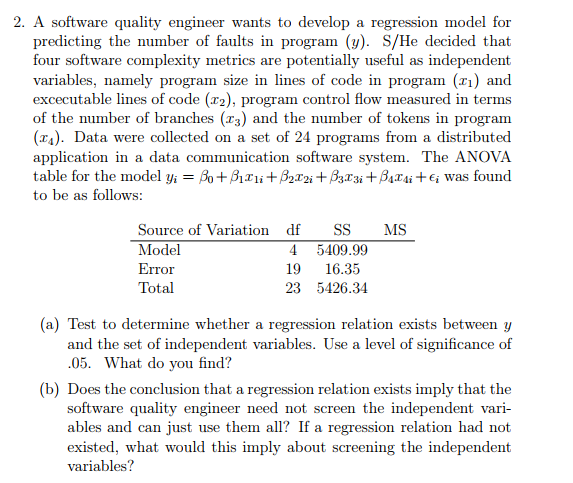 2. A software quality engineer wants to develop a regression model for predicting the number of faults in program ($y$). S/He decided that four software complexity metrics are potentially useful as independent variables, namely program size in lines of code in program ($x_1$) and excecutable lines of code ($x_2$), program control flow measured in terms of the number of branches ($x_3$) and the number of tokens in program ($x_4$). Data were collected on a set of 24 programs from a distributed application in a data communication software system. The ANOVA table for the model $y_i = \beta_0 + \beta_1 x_{1i} + \beta_2 x_{2i} + \beta_3 x_{3i} + \beta_4 x_{4i} + \epsilon_i$ was found to be as follows:

| Source of Variation | df | SS | MS |
|---|---|---|---|
| Model | 4 | 5409.99 | |
| Error | 19 | 16.35 | |
| Total | 23 | 5426.34 | |

(a) Test to determine whether a regression relation exists between $y$ and the set of independent variables. Use a level of significance of .05. What do you find?

(b) Does the conclusion that a regression relation exists imply that the software quality engineer need not screen the independent variables and can just use them all? If a regression relation had not existed, what would this imply about screening the independent variables?